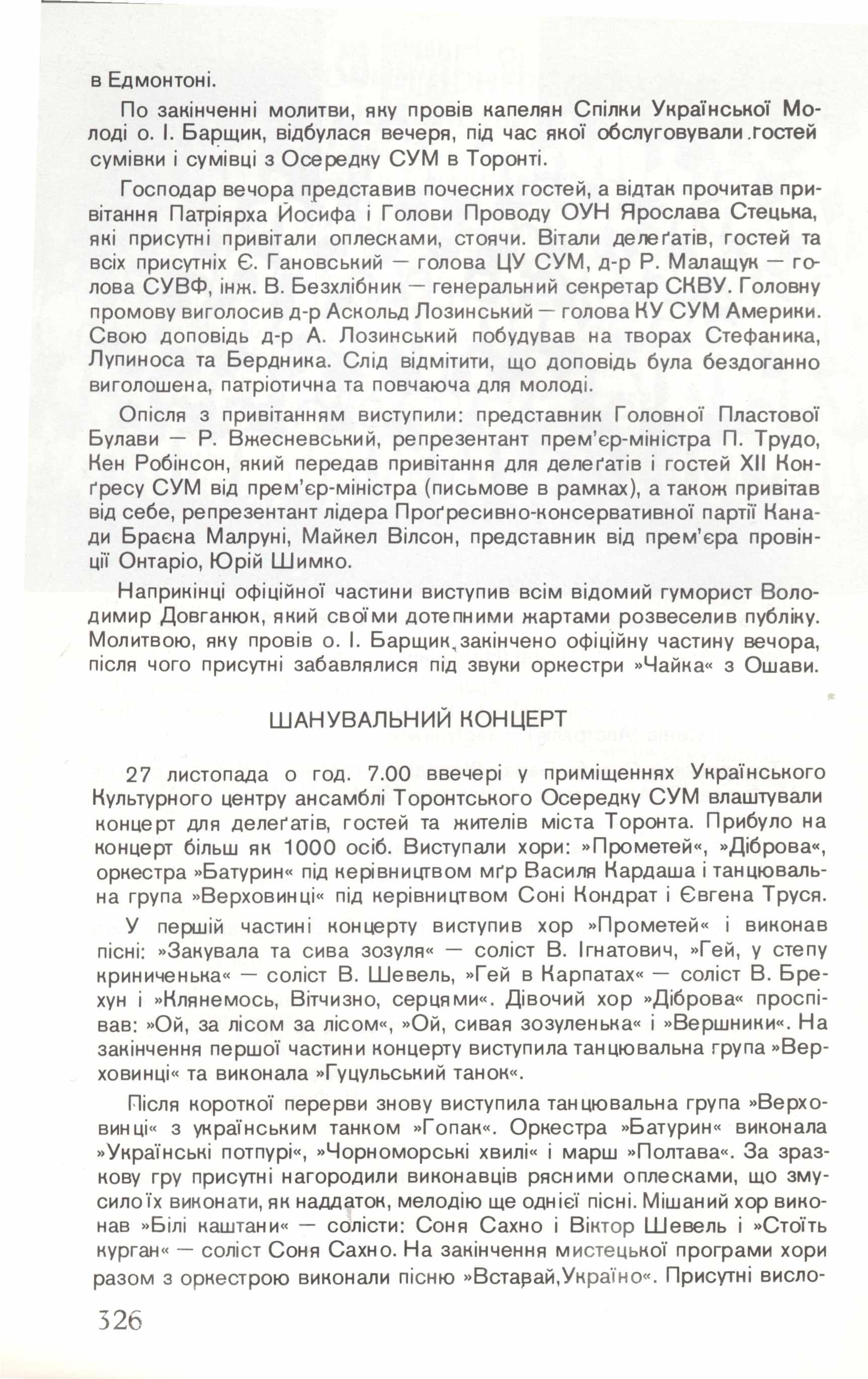 в Едмонтоні.

По закінченні молитви, яку провів капелян Спілки Української Молоді о. І. Барщик, відбулася вечеря, під час якої обслуговували гостей сумівки і сумівці з Осередку СУМ в Торонті.

Господар вечора представив почесних гостей, а відтак прочитав привітання Патріярха Йосифа і Голови Проводу ОУН Ярослава Стецька, які присутні привітали оплесками, стоячи. Вітали делеґатів, гостей та всіх присутніх Є. Гановський — голова ЦУ СУМ, д-р Р. Малащук — голова СУВФ, інж. В. Безхлібник — генеральний секретар СКВУ. Головну промову виголосив д-р Аскольд Лозинський — голова КУ СУМ Америки. Свою доповідь д-р А. Лозинський побудував на творах Стефаника, Лупиноса та Бердника. Слід відмітити, що доповідь була бездоганно виголошена, патріотична та повчаюча для молоді.

Опісля з привітанням виступили: представник Головної Пластової Булави — Р. Вжесневський, репрезентант прем'єр-міністра П. Трудо, Кен Робінсон, який передав привітання для делеґатів і гостей XII Конґресу СУМ від прем'єр-міністра (письмове в рамках), а також привітав від себе, репрезентант лідера Проґресивно-консервативної партії Канади Браєна Малруні, Майкел Вілсон, представник від прем'єра провінції Онтаріо, Юрій Шимко.

Наприкінці офіційної частини виступив всім відомий гуморист Володимир Довганюк, який своїми дотепними жартами розвеселив публіку. Молитвою, яку провів о. І. Барщик, закінчено офіційну частину вечора, після чого присутні забавлялися під звуки оркестри »Чайка« з Ошави.

ШАНУВАЛЬНИЙ КОНЦЕРТ

27 листопада о год. 7.00 ввечері у приміщеннях Українського Культурного центру ансамблі Торонтського Осередку СУМ влаштували концерт для делеґатів, гостей та жителів міста Торонта. Прибуло на концерт більш як 1000 осіб. Виступали хори: »Прометей«, »Діброва«, оркестра »Батурин« під керівництвом мґр Василя Кардаша і танцювальна група »Верховинці« під керівництвом Соні Кондрат і Євгена Труся.

У першій частині концерту виступив хор »Прометей« і виконав пісні: »Закувала та сива зозуля« — соліст В. Ігнатович, »Гей, у степу криниченька« — соліст В. Шевель, »Гей в Карпатах« — соліст В. Брехун і »Клянемось, Вітчизно, серцями«. Дівочий хор »Діброва« проспівав: »Ой, за лісом за лісом«, »Ой, сивая зозуленька« і »Вершники«. На закінчення першої частини концерту виступила танцювальна група »Верховинці« та виконала »Гуцульський танок«.

Після короткої перерви знову виступила танцювальна група »Верховинці« з українським танком »Гопак«. Оркестра »Батурин« виконала »Українські потпурі«, »Чорноморські хвилі« і марш »Полтава«. За зразкову гру присутні нагородили виконавців рясними оплесками, що змусило їх виконати, як наддаток, мелодію ще однієї пісні. Мішаний хор виконав »Білі каштани« — солісти: Соня Сахно і Віктор Шевель і »Стоїть курган« — соліст Соня Сахно. На закінчення мистецької програми хори разом з оркестрою виконали пісню »Вставай,Україно«. Присутні висло-

326